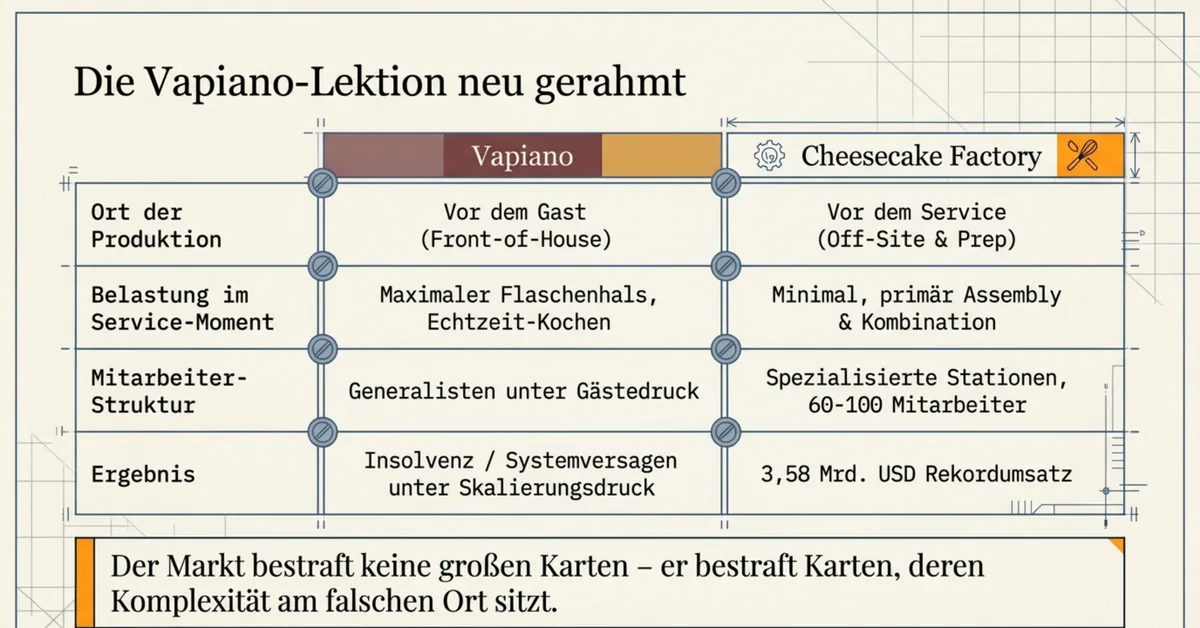 Die Vapiano-Lektion neu gerahmt

| | Vapiano | Cheesecake Factory |
|---|---|---|
| Ort der Produktion | Vor dem Gast (Front-of-House) | Vor dem Service (Off-Site & Prep) |
| Belastung im Service-Moment | Maximaler Flaschenhals, Echtzeit-Kochen | Minimal, primär Assembly & Kombination |
| Mitarbeiter-Struktur | Generalisten unter Gästedruck | Spezialisierte Stationen, 60-100 Mitarbeiter |
| Ergebnis | Insolvenz / Systemversagen unter Skalierungsdruck | 3,58 Mrd. USD Rekordumsatz |

Der Markt bestraft keine großen Karten – er bestraft Karten, deren Komplexität am falschen Ort sitzt.